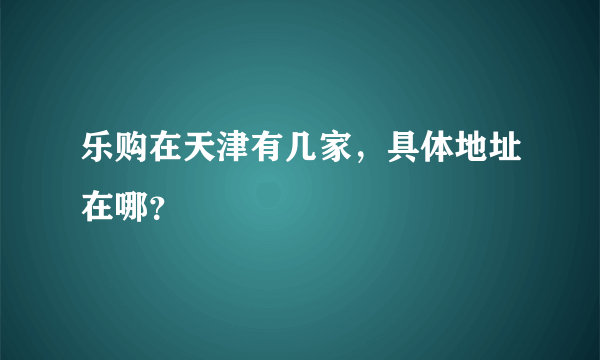 乐购在天津有几家，具体地址在哪？